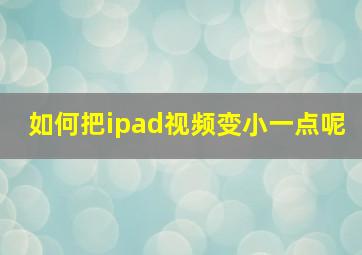 如何把ipad视频变小一点呢